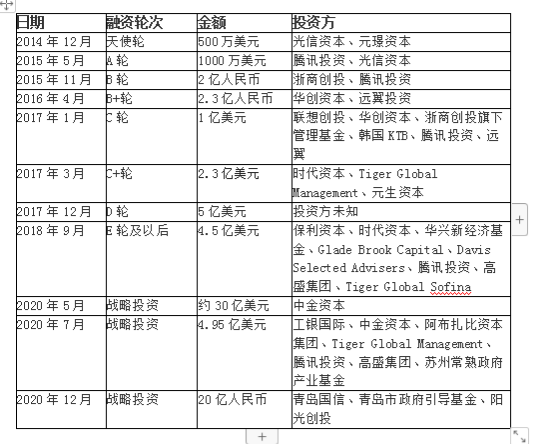 | 日期 | 融资轮次 | 金额 | 投资方 |
|---|---|---|---|
| 2014 年 12 月 | 天使轮 | 500 万美元 | 光信资本、元璟资本 |
| 2015 年 5 月 | A 轮 | 1000 万美元 | 腾讯投资、光信资本 |
| 2015 年 11 月 | B 轮 | 2 亿人民币 | 浙商创投、腾讯投资 |
| 2016 年 4 月 | B+轮 | 2.3 亿人民币 | 华创资本、远翼投资 |
| 2017 年 1 月 | C 轮 | 1 亿美元 | 联想创投、华创资本、浙商创投旗下管理基金、韩国 KTB、腾讯投资、远翼 |
| 2017 年 3 月 | C+轮 | 2.3 亿美元 | 时代资本、Tiger Global Management、元生资本 |
| 2017 年 12 月 | D 轮 | 5 亿美元 | 投资方未知 |
| 2018 年 9 月 | E 轮及以后 | 4.5 亿美元 | 保利资本、时代资本、华兴新经济基金、Glade Brook Capital、Davis Selected Advisers、腾讯投资、高盛集团、Tiger Global Sofina |
| 2020 年 5 月 | 战略投资 | 约 30 亿美元 | 中金资本 |
| 2020 年 7 月 | 战略投资 | 4.95 亿美元 | 工银国际、中金资本、阿布扎比资本集团、Tiger Global Management、腾讯投资、高盛集团、苏州常熟政府产业基金 |
| 2020 年 12 月 | 战略投资 | 20 亿人民币 | 青岛国信、青岛市政府引导基金、阳光创投 |